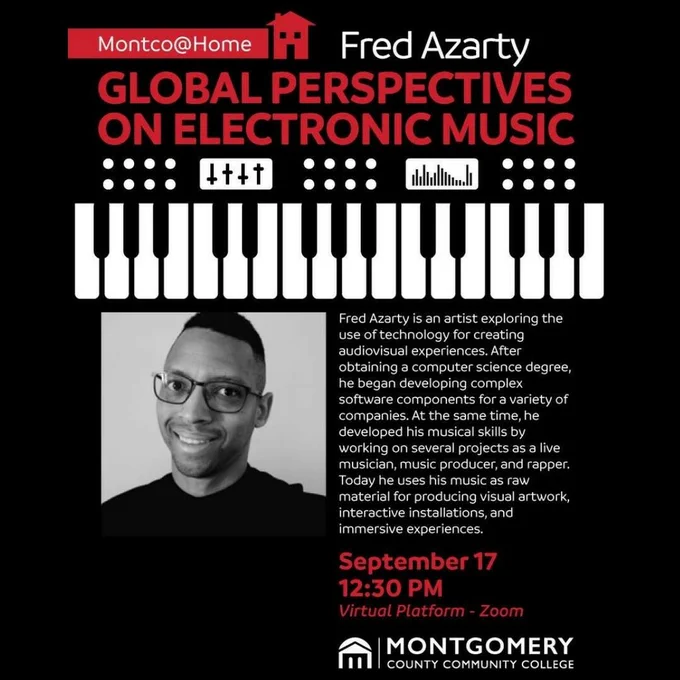 Montco@Home Fred Azarty

GLOBAL PERSPECTIVES ON ELECTRONIC MUSIC

Fred Azarty is an artist exploring the use of technology for creating audiovisual experiences. After obtaining a computer science degree, he began developing complex software components for a variety of companies. At the same time, he developed his musical skills by working on several projects as a live musician, music producer, and rapper. Today he uses his music as raw material for producing visual artwork, interactive installations, and immersive experiences.

September 17
12:30 PM
Virtual Platform - Zoom

MONTGOMERY
COUNTY COMMUNITY COLLEGE